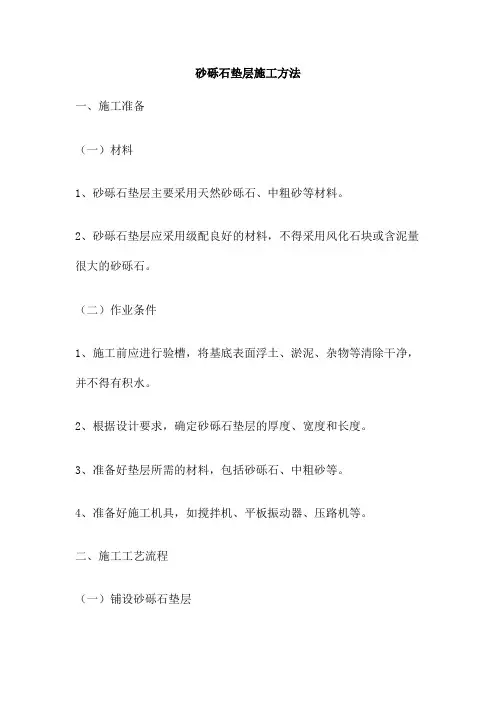 砂砾石垫层施工方法

一、施工准备

（一）材料

1、砂砾石垫层主要采用天然砂砾石、中粗砂等材料。

2、砂砾石垫层应采用级配良好的材料，不得采用风化石块或含泥量很大的砂砾石。

（二）作业条件

1、施工前应进行验槽，将基底表面浮土、淤泥、杂物等清除干净，并不得有积水。

2、根据设计要求，确定砂砾石垫层的厚度、宽度和长度。

3、准备好垫层所需的材料，包括砂砾石、中粗砂等。

4、准备好施工机具，如搅拌机、平板振动器、压路机等。

二、施工工艺流程

（一）铺设砂砾石垫层